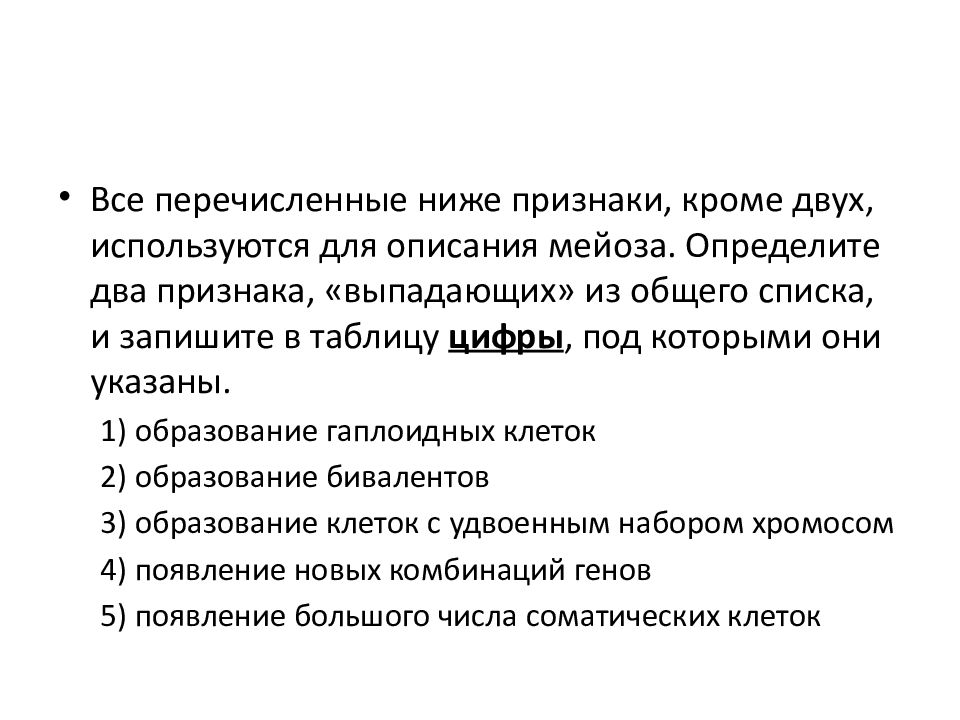 • Все перечисленные ниже признаки, кроме двух, используются для описания мейоза. Определите два признака, «выпадающих» из общего списка, и запишите в таблицу цифры, под которыми они указаны.

1) образование гаплоидных клеток

2) образование бивалентов

3) образование клеток с удвоенным набором хромосом

4) появление новых комбинаций генов

5) появление большого числа соматических клеток